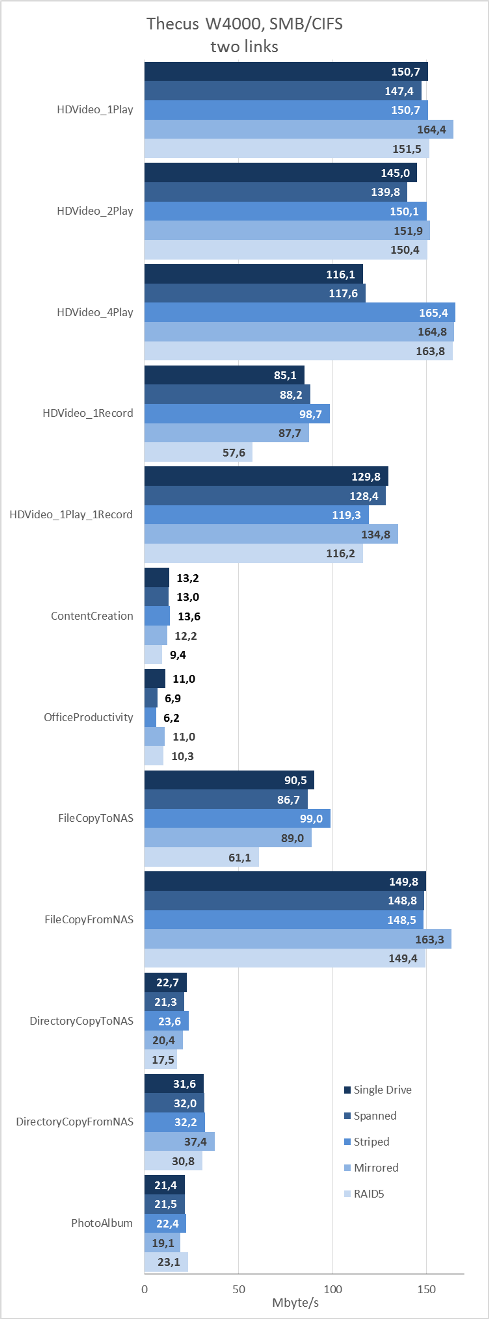 Thecus W4000, SMB/CIFS
two links

HDVideo_1Play
150,7
147,4
150,7
164,4
151,5

HDVideo_2Play
145,0
139,8
150,1
151,9
150,4

HDVideo_4Play
116,1
117,6
165,4
164,8
163,8

HDVideo_1Record
85,1
88,2
98,7
87,7
57,6

HDVideo_1Play_1Record
129,8
128,4
119,3
134,8
116,2

ContentCreation
13,2
13,0
13,6
12,2
9,4

OfficeProductivity
11,0
6,9
6,2
11,0
10,3

FileCopyToNAS
90,5
86,7
99,0
89,0
61,1

FileCopyFromNAS
149,8
148,8
148,5
163,3
149,4

DirectoryCopyToNAS
22,7
21,3
23,6
20,4
17,5

DirectoryCopyFromNAS
31,6
32,0
32,2
37,4
30,8

PhotoAlbum
21,4
21,5
22,4
19,1
23,1

Single Drive
Spanned
Striped
Mirrored
RAID5

0
50
100
150
Mbyte/s